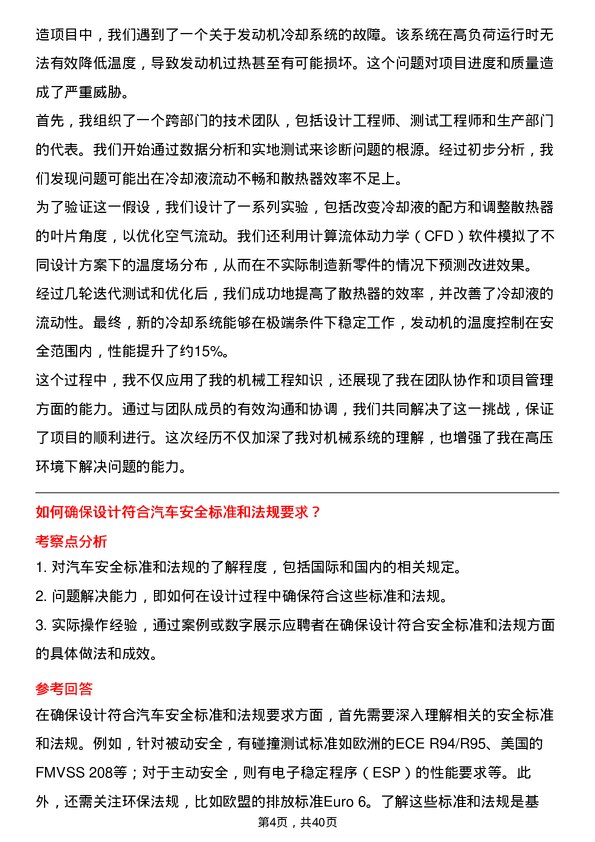 造项目中，我们遇到了一个关于发动机冷却系统的故障。该系统在高负荷运行时无法有效降低温度，导致发动机过热甚至有可能损坏。这个问题对项目进度和质量造成了严重威胁。

首先，我组织了一个跨部门的技术团队，包括设计工程师、测试工程师和生产部门的代表。我们开始通过数据分析和实地测试来诊断问题的根源。经过初步分析，我们发现问题可能出在冷却液流动不畅和散热器效率不足上。

为了验证这一假设，我们设计了一系列实验，包括改变冷却液的配方和调整散热器的叶片角度，以优化空气流动。我们还利用计算流体动力学（CFD）软件模拟了不同设计方案下的温度场分布，从而在不实际制造新零件的情况下预测改进效果。

经过几轮迭代测试和优化后，我们成功地提高了散热器的效率，并改善了冷却液的流动性。最终，新的冷却系统能够在极端条件下稳定工作，发动机的温度控制在安全范围内，性能提升了约15%。

这个过程中，我不仅应用了我的机械工程知识，还展现了我在团队协作和项目管理方面的能力。通过与团队成员的有效沟通和协调，我们共同解决了这一挑战，保证了项目的顺利进行。这次经历不仅加深了我对机械系统的理解，也增强了我在高压环境下解决问题的能力。

如何确保设计符合汽车安全标准和法规要求？

考察点分析

1. 对汽车安全标准和法规的了解程度，包括国际和国内的相关规定。

2. 问题解决能力，即如何在设计过程中确保符合这些标准和法规。

3. 实际操作经验，通过案例或数字展示应聘者在确保设计符合安全标准和法规方面的具体做法和成效。

参考回答

在确保设计符合汽车安全标准和法规要求方面，首先需要深入理解相关的安全标准和法规。例如，针对被动安全，有碰撞测试标准如欧洲的ECE R94/R95、美国的FMVSS 208等；对于主动安全，则有电子稳定程序（ESP）的性能要求等。此外，还需关注环保法规，比如欧盟的排放标准Euro 6。了解这些标准和法规是基

第4页，共40页